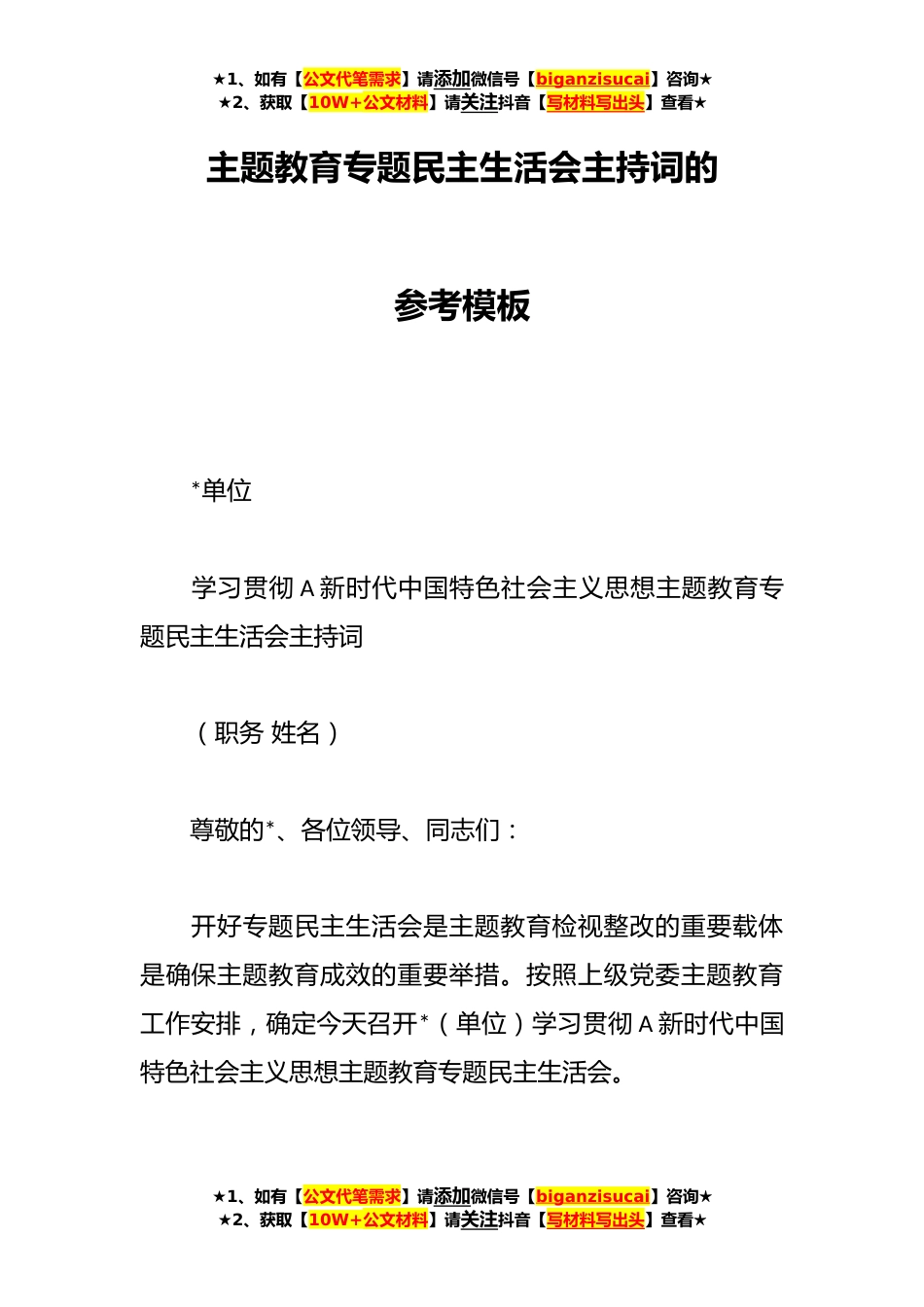 ★1、如有【公文代笔需求】请添加微信号【biganzisucai】咨询★
★2、获取【10W+公文材料】请关注抖音【写材料写出头】查看★

主题教育专题民主生活会主持词的

参考模板

*单位

学习贯彻A新时代中国特色社会主义思想主题教育专题民主生活会主持词

（职务 姓名）

尊敬的*、各位领导、同志们：

开好专题民主生活会是主题教育检视整改的重要载体是确保主题教育成效的重要举措。按照上级党委主题教育工作安排，确定今天召开*（单位）学习贯彻A新时代中国特色社会主义思想主题教育专题民主生活会。

★1、如有【公文代笔需求】请添加微信号【biganzisucai】咨询★
★2、获取【10W+公文材料】请关注抖音【写材料写出头】查看★